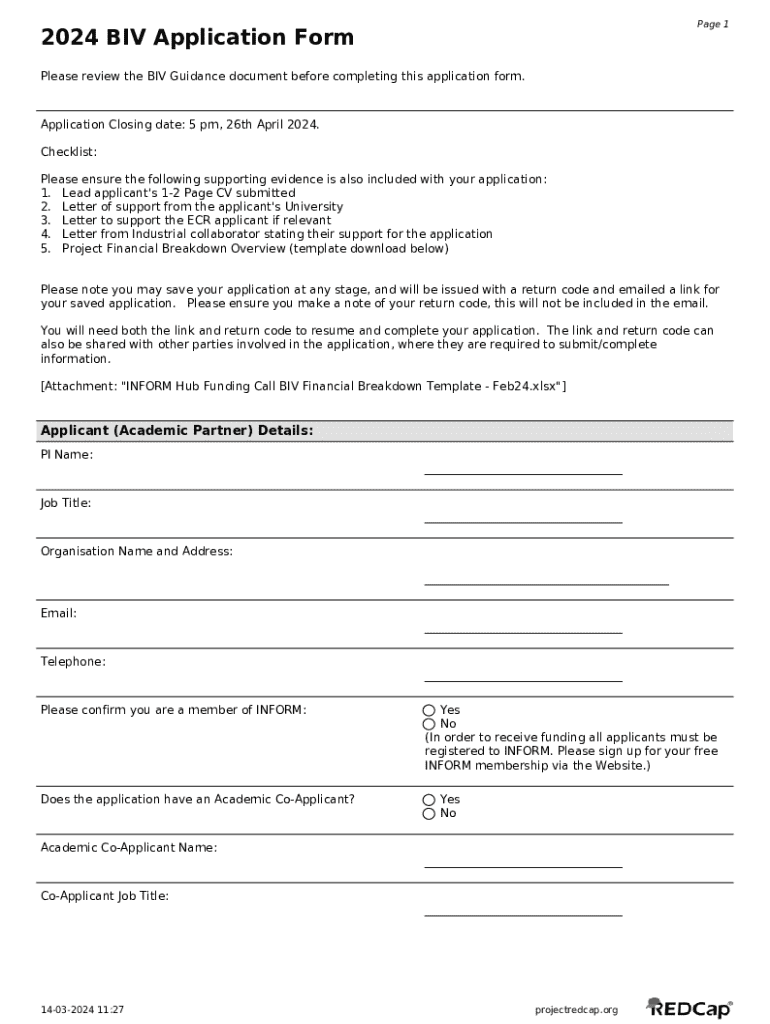 Page 1

2024 BIV Application Form

Please review the BIV Guidance document before completing this application form.

Application Closing date: 5 pm, 26th April 2024.

Checklist:

Please ensure the following supporting evidence is also included with your application:
1. Lead applicant's 1-2 Page CV submitted
2. Letter of support from the applicant's University
3. Letter to support the ECR applicant if relevant
4. Letter from Industrial collaborator stating their support for the application
5. Project Financial Breakdown Overview (template download below)

Please note you may save your application at any stage, and will be issued with a return code and emailed a link for your saved application. Please ensure you make a note of your return code, this will not be included in the email.

You will need both the link and return code to resume and complete your application. The link and return code can also be shared with other parties involved in the application, where they are required to submit/complete information.

[Attachment: "INFORM Hub Funding Call BIV Financial Breakdown Template - Feb24.xlsx"]

Applicant (Academic Partner) Details:

PI Name:

Job Title:

Organisation Name and Address:

Email:

Telephone:

Please confirm you are a member of INFORM:

Yes
No
(In order to receive funding all applicants must be registered to INFORM. Please sign up for your free INFORM membership via the Website.)

Does the application have an Academic Co-Applicant?

Yes
No

Academic Co-Applicant Name:

Co-Applicant Job Title:

14-03-2024 11:27

projectredcap.org

REDCap